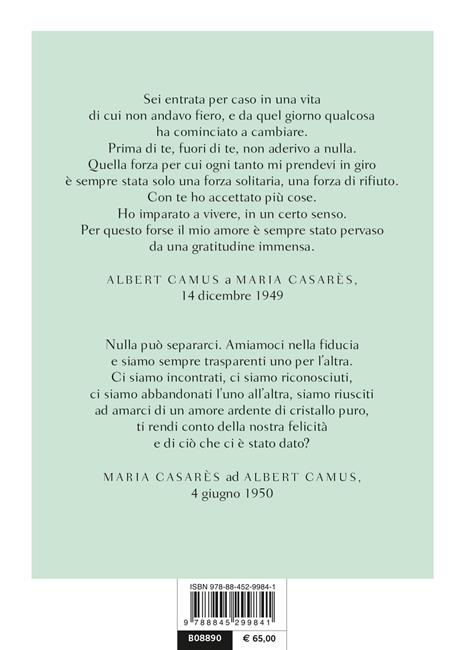 Sei entrata per caso in una vita di cui non andavo fiero, e da quel giorno qualcosa ha cominciato a cambiare. Prima di te, fuori di te, non aderivo a nulla. Quella forza per cui ogni tanto mi prendevi in giro è sempre stata solo una forza solitaria, una forza di rifiuto. Con te ho accettato più cose. Ho imparato a vivere, in un certo senso. Per questo forse il mio amore è sempre stato pervaso da una gratitudine immensa.

ALBERT CAMUS a MARIA CASARÈS, 14 dicembre 1949

Nulla può separarci. Amiamoci nella fiducia e siamo sempre trasparenti uno per l'altra. Ci siamo incontrati, ci siamo riconosciuti, ci siamo abbandonati l'uno all'altra, siamo riusciti ad amarci di un amore ardente di cristallo puro, ti rendi conto della nostra felicità e di ciò che ci è stato dato?

MARIA CASARÈS ad ALBERT CAMUS, 4 giugno 1950

ISBN 978-88-452-9984-1

9 788845 299841

B08890 € 65,00